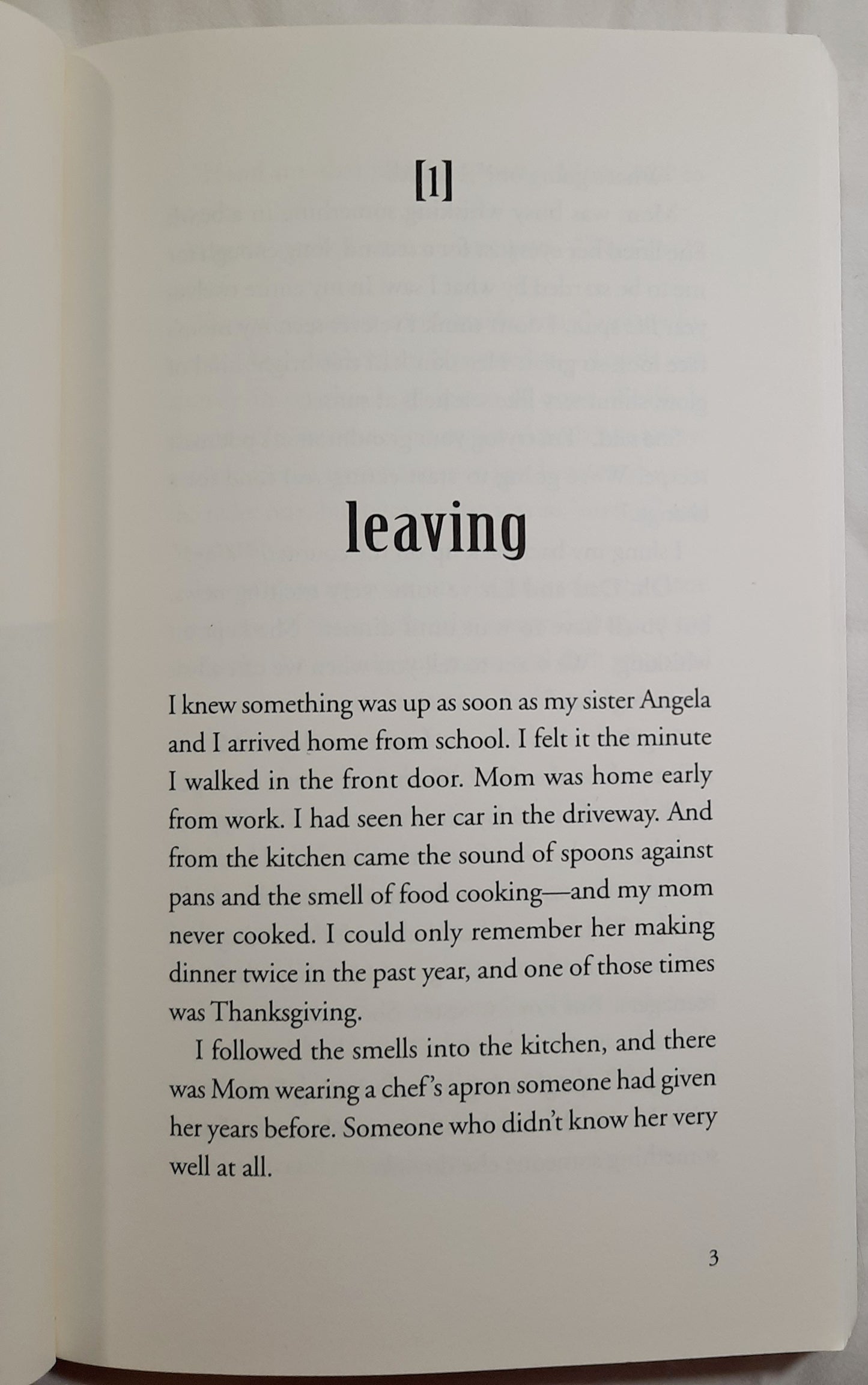 [1]

leaving

I knew something was up as soon as my sister Angela and I arrived home from school. I felt it the minute I walked in the front door. Mom was home early from work. I had seen her car in the driveway. And from the kitchen came the sound of spoons against pans and the smell of food cooking—and my mom never cooked. I could only remember her making dinner twice in the past year, and one of those times was Thanksgiving.

I followed the smells into the kitchen, and there was Mom wearing a chef's apron someone had given her years before. Someone who didn't know her very well at all.

3